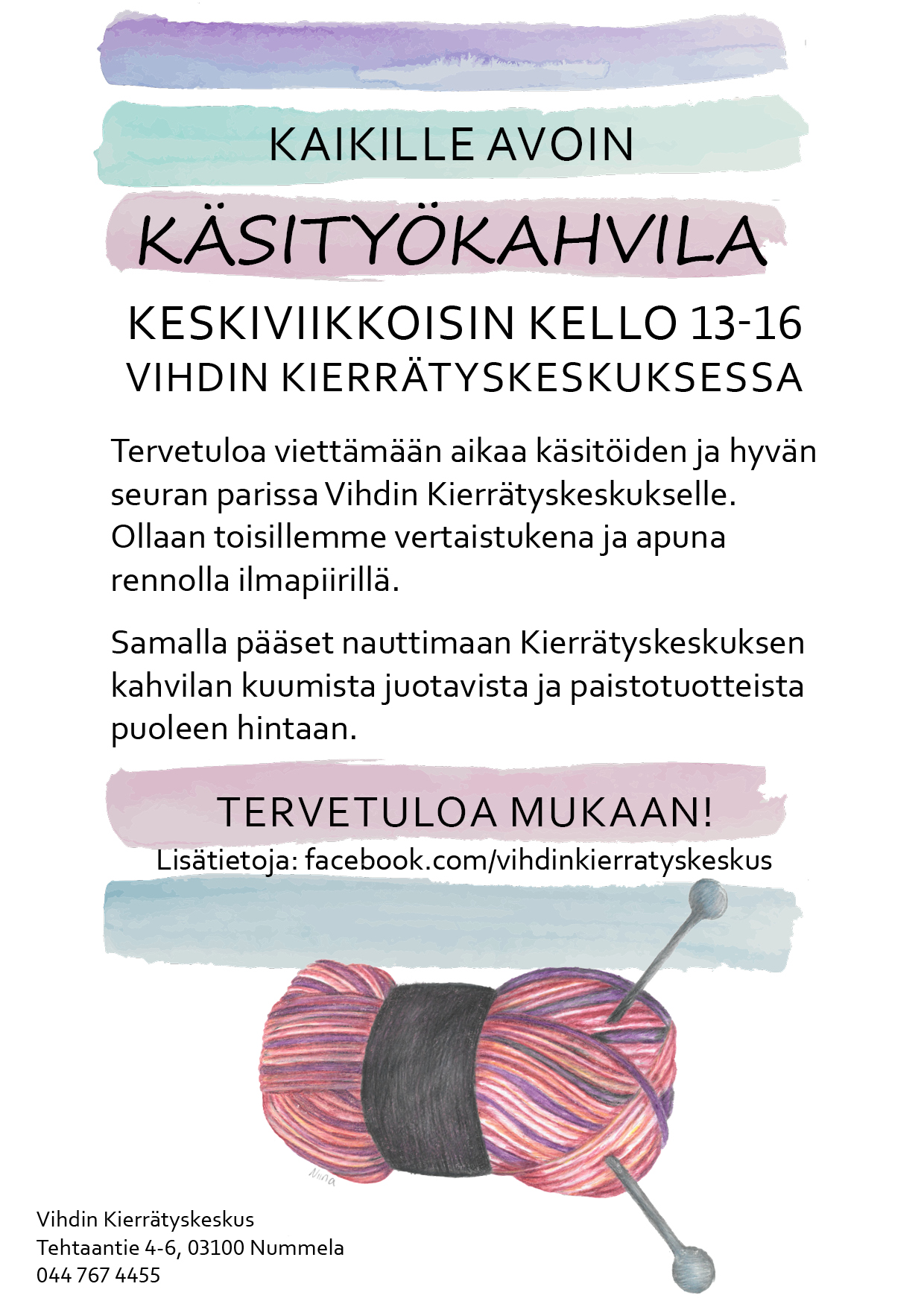 KAIKILLE AVOIN

KÄSITYÖKAHVILA

KESKIVIIKKOISIN KELLO 13-16
VIHDIN KIERRÄTYSKESKUKSESSA

Tervetuloa viettämään aikaa käsitöiden ja hyvän seuran parissa Vihdin Kierrätyskeskukselle. Ollaan toisillemme vertaistukena ja apuna rennolla ilmapiirillä.

Samalla pääset nauttimaan Kierrätyskeskuksen kahvilan kuumista juotavista ja paistotuotteista puoleen hintaan.

TERVETULOA MUKAAN!
Lisätietoja: facebook.com/vihdinkierratyskeskus

Miina

Vihdin Kierrätyskeskus
Tehtaantie 4-6, 03100 Nummela
044 767 4455